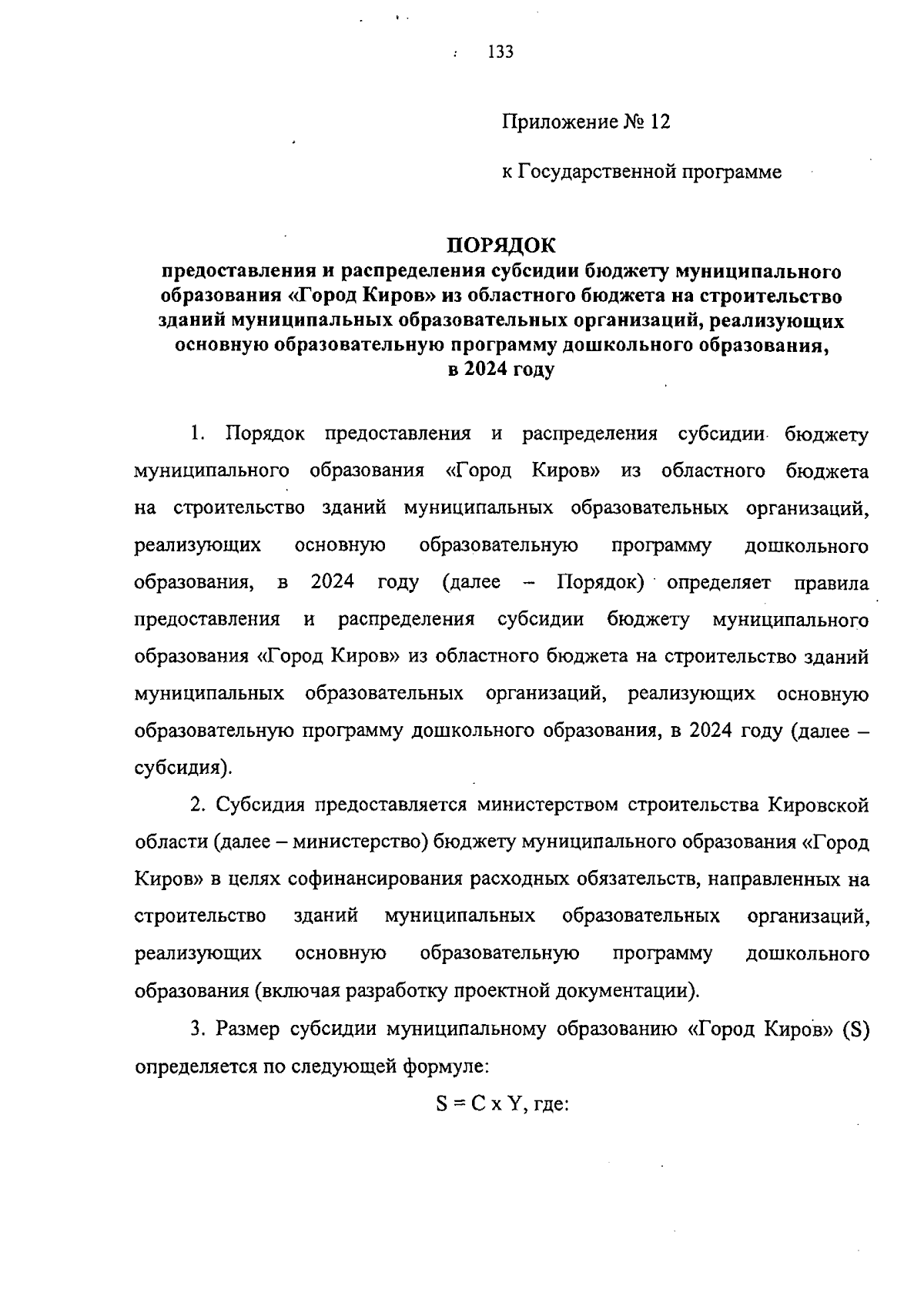 133

Приложение № 12

к Государственной программе

ПОРЯДОК
предоставления и распределения субсидии бюджету муниципального образования «Город Киров» из областного бюджета на строительство зданий муниципальных образовательных организаций, реализующих основную образовательную программу дошкольного образования, в 2024 году

1. Порядок предоставления и распределения субсидии бюджету муниципального образования «Город Киров» из областного бюджета на строительство зданий муниципальных образовательных организаций, реализующих основную образовательную программу дошкольного образования, в 2024 году (далее – Порядок) определяет правила предоставления и распределения субсидии бюджету муниципального образования «Город Киров» из областного бюджета на строительство зданий муниципальных образовательных организаций, реализующих основную образовательную программу дошкольного образования, в 2024 году (далее – субсидия).

2. Субсидия предоставляется министерством строительства Кировской области (далее – министерство) бюджету муниципального образования «Город Киров» в целях софинансирования расходных обязательств, направленных на строительство зданий муниципальных образовательных организаций, реализующих основную образовательную программу дошкольного образования (включая разработку проектной документации).

3. Размер субсидии муниципальному образованию «Город Киров» (S) определяется по следующей формуле:

$S = C \times Y$, где: